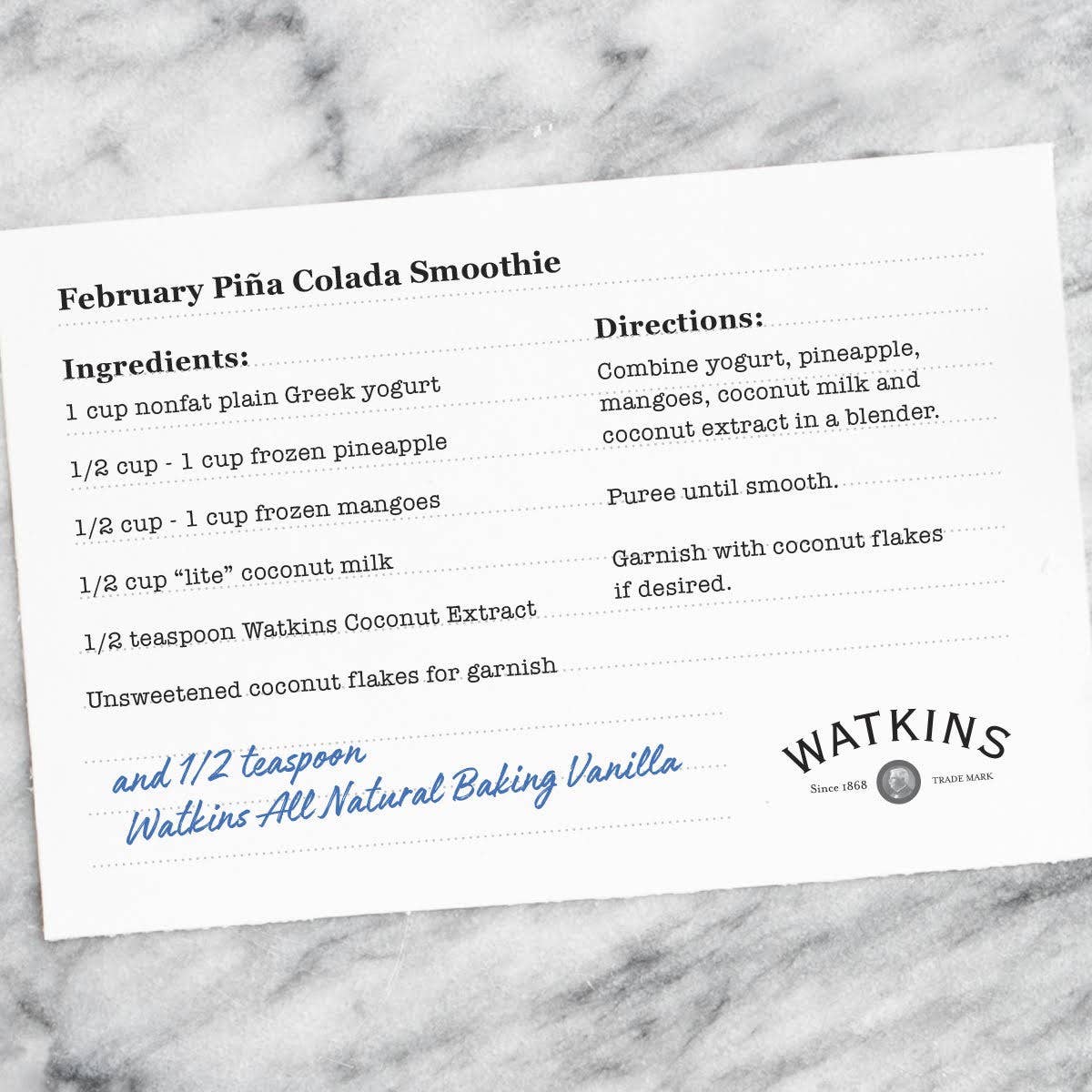 February Piña Colada Smoothie

Ingredients:

1 cup nonfat plain Greek yogurt

1/2 cup - 1 cup frozen pineapple

1/2 cup - 1 cup frozen mangoes

1/2 cup "lite" coconut milk

1/2 teaspoon Watkins Coconut Extract

Unsweetened coconut flakes for garnish

and 1/2 teaspoon
Watkins All Natural Baking Vanilla

Directions:

Combine yogurt, pineapple, mangoes, coconut milk and coconut extract in a blender.

Puree until smooth.

Garnish with coconut flakes if desired.

WATKINS
Since 1868 TRADE MARK